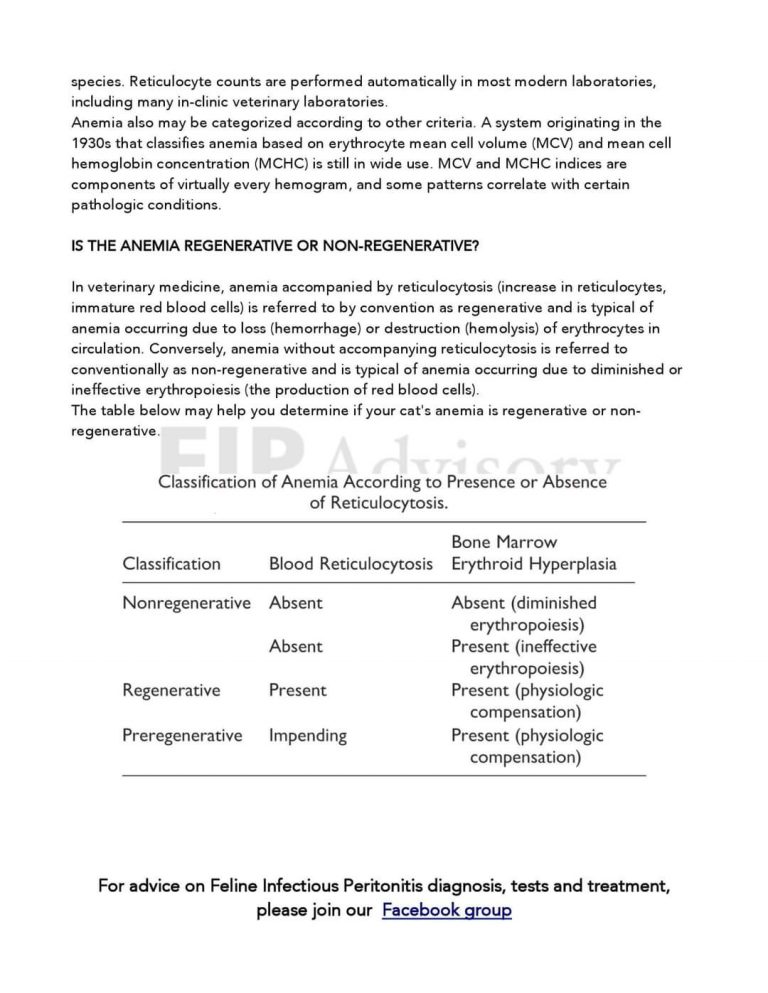 species. Reticulocyte counts are performed automatically in most modern laboratories, including many in-clinic veterinary laboratories.
Anemia also may be categorized according to other criteria. A system originating in the 1930s that classifies anemia based on erythrocyte mean cell volume (MCV) and mean cell hemoglobin concentration (MCHC) is still in wide use. MCV and MCHC indices are components of virtually every hemogram, and some patterns correlate with certain pathologic conditions.

IS THE ANEMIA REGENERATIVE OR NON-REGENERATIVE?

In veterinary medicine, anemia accompanied by reticulocytosis (increase in reticulocytes, immature red blood cells) is referred to by convention as regenerative and is typical of anemia occurring due to loss (hemorrhage) or destruction (hemolysis) of erythrocytes in circulation. Conversely, anemia without accompanying reticulocytosis is referred to conventionally as non-regenerative and is typical of anemia occurring due to diminished or ineffective erythropoiesis (the production of red blood cells).
The table below may help you determine if your cat's anemia is regenerative or non-regenerative.

FIP Advisory

Classification of Anemia According to Presence or Absence of Reticulocytosis.

| Classification | Blood Reticulocytosis | Bone Marrow Erythroid Hyperplasia |
|---|---|---|
| Nonregenerative | Absent | Absent (diminished erythropoiesis) |
| | Absent | Present (ineffective erythropoiesis) |
| Regenerative | Present | Present (physiologic compensation) |
| Preregenerative | Impending | Present (physiologic compensation) |

For advice on Feline Infectious Peritonitis diagnosis, tests and treatment, please join our Facebook group